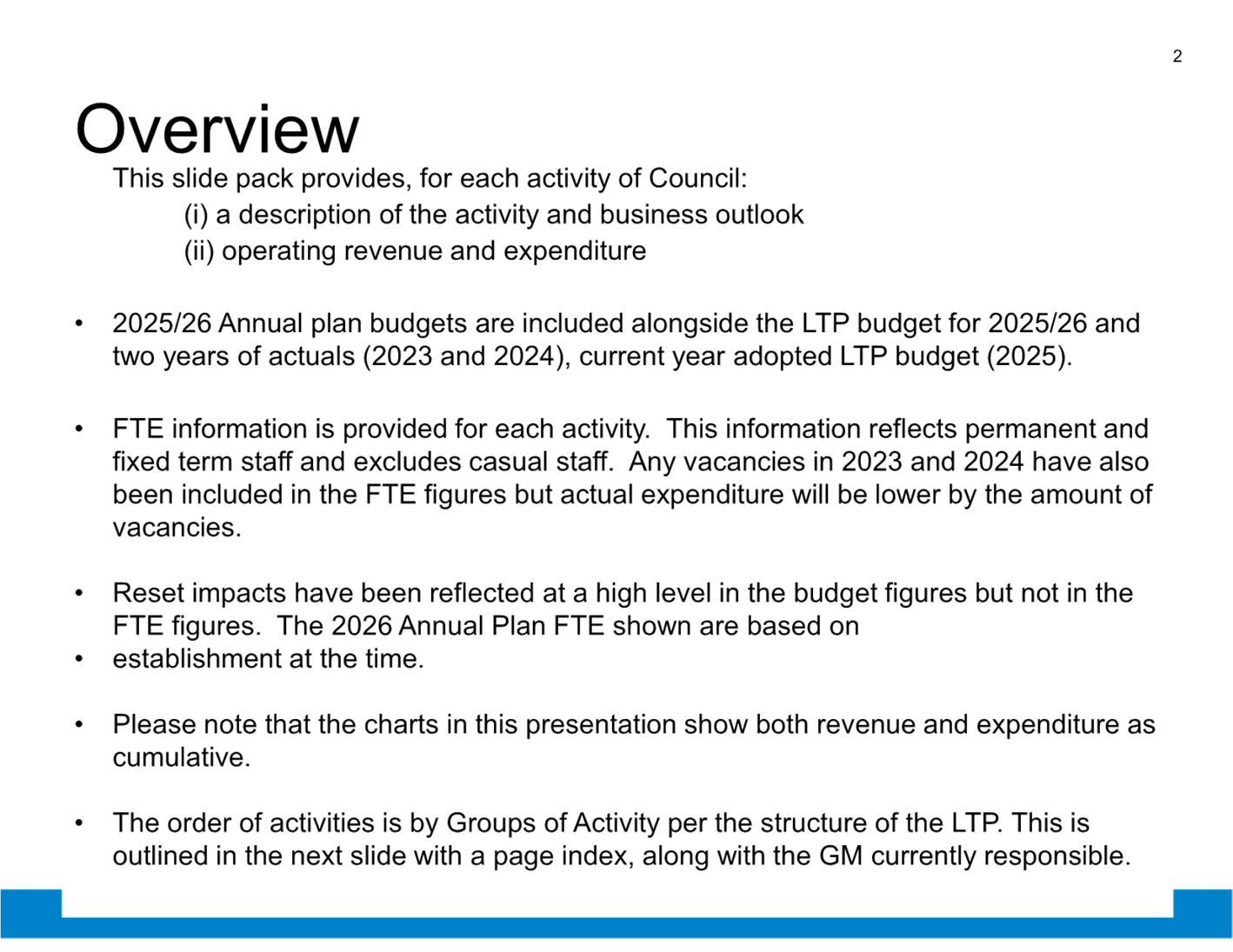 2

Overview

This slide pack provides, for each activity of Council:
(i) a description of the activity and business outlook
(ii) operating revenue and expenditure

• 2025/26 Annual plan budgets are included alongside the LTP budget for 2025/26 and two years of actuals (2023 and 2024), current year adopted LTP budget (2025).

• FTE information is provided for each activity. This information reflects permanent and fixed term staff and excludes casual staff. Any vacancies in 2023 and 2024 have also been included in the FTE figures but actual expenditure will be lower by the amount of vacancies.

• Reset impacts have been reflected at a high level in the budget figures but not in the FTE figures. The 2026 Annual Plan FTE shown are based on
• establishment at the time.

• Please note that the charts in this presentation show both revenue and expenditure as cumulative.

• The order of activities is by Groups of Activity per the structure of the LTP. This is outlined in the next slide with a page index, along with the GM currently responsible.